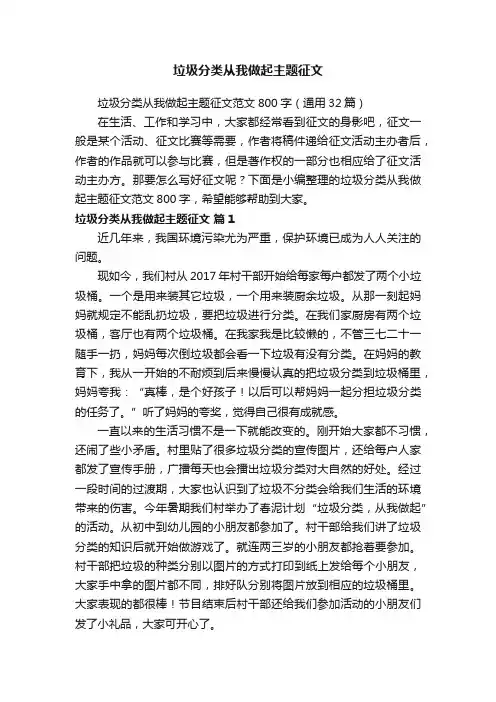 垃圾分类从我做起主题征文

垃圾分类从我做起主题征文范文 800 字（通用 32 篇）

在生活、工作和学习中，大家都经常看到征文的身影吧，征文一般是某个活动、征文比赛等需要，作者将稿件递给征文活动主办者后，作者的作品就可以参与比赛，但是著作权的一部分也相应给了征文活动主办方。那要怎么写好征文呢？下面是小编整理的垃圾分类从我做起主题征文范文 800 字，希望能够帮助到大家。

垃圾分类从我做起主题征文 篇 1

近几年来，我国环境污染尤为严重，保护环境已成为人人关注的问题。

现如今，我们村从 2017 年村干部开始给每家每户都发了两个小垃圾桶。一个是用来装其它垃圾，一个用来装厨余垃圾。从那一刻起妈妈就规定不能乱扔垃圾，要把垃圾进行分类。在我们家厨房有两个垃圾桶，客厅也有两个垃圾桶。在我家我是比较懒的，不管三七二十一随手一扔，妈妈每次倒垃圾都会看一下垃圾有没有分类。在妈妈的教育下，我从一开始的不耐烦到后来慢慢认真的把垃圾分类到垃圾桶里，妈妈夸我：“真棒，是个好孩子！以后可以帮妈妈一起分担垃圾分类的任务了。”听了妈妈的夸奖，觉得自己很有成就感。

一直以来的生活习惯不是一下就能改变的。刚开始大家都不习惯，还闹了些小矛盾。村里贴了很多垃圾分类的宣传图片，还给每户人家都发了宣传手册，广播每天也会播出垃圾分类对大自然的好处。经过一段时间的过渡期，大家也认识到了垃圾不分类会给我们生活的环境带来的伤害。今年暑期我们村举办了春泥计划“垃圾分类，从我做起”的活动。从初中到幼儿园的小朋友都参加了。村干部给我们讲了垃圾分类的知识后就开始做游戏了。就连两三岁的小朋友都抢着要参加。村干部把垃圾的种类分别以图片的方式打印到纸上发给每个小朋友，大家手中拿的图片都不同，排好队分别将图片放到相应的垃圾桶里。大家表现的都很棒！节目结束后村干部还给我们参加活动的小朋友们发了小礼品，大家可开心了。